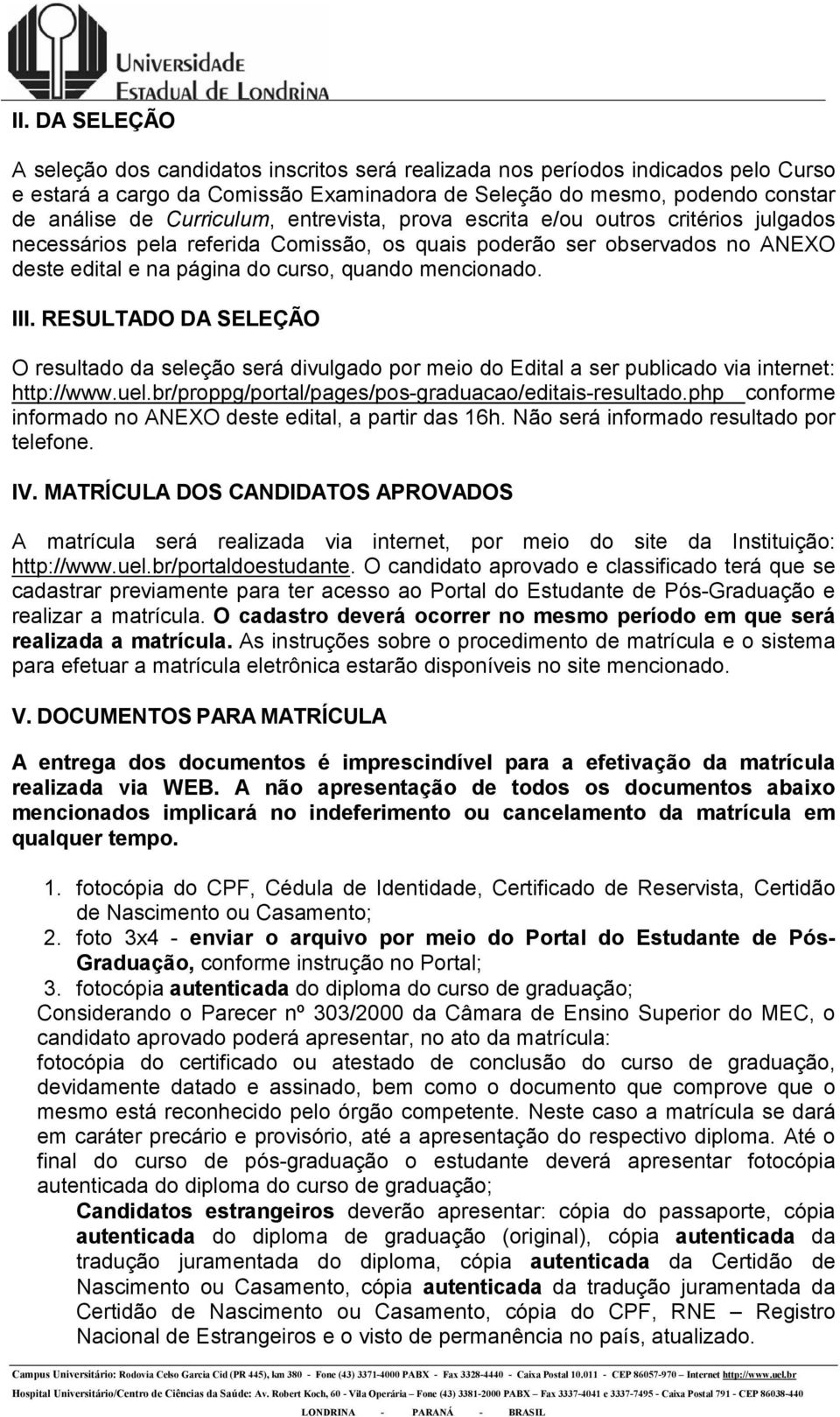 Universidade Estadual de Londrina

II. DA SELEÇÃO

A seleção dos candidatos inscritos será realizada nos períodos indicados pelo Curso e estará a cargo da Comissão Examinadora de Seleção do mesmo, podendo constar de análise de Curriculum, entrevista, prova escrita e/ou outros critérios julgados necessários pela referida Comissão, os quais poderão ser observados no ANEXO deste edital e na página do curso, quando mencionado.

III. RESULTADO DA SELEÇÃO

O resultado da seleção será divulgado por meio do Edital a ser publicado via internet: http://www.uel.br/proppg/portal/pages/pos-graduacao/editais-resultado.php conforme informado no ANEXO deste edital, a partir das 16h. Não será informado resultado por telefone.

IV. MATRÍCULA DOS CANDIDATOS APROVADOS

A matrícula será realizada via internet, por meio do site da Instituição: http://www.uel.br/portaldoestudante. O candidato aprovado e classificado terá que se cadastrar previamente para ter acesso ao Portal do Estudante de Pós-Graduação e realizar a matrícula. O cadastro deverá ocorrer no mesmo período em que será realizada a matrícula. As instruções sobre o procedimento de matrícula e o sistema para efetuar a matrícula eletrônica estarão disponíveis no site mencionado.

V. DOCUMENTOS PARA MATRÍCULA

A entrega dos documentos é imprescindível para a efetivação da matrícula realizada via WEB. A não apresentação de todos os documentos abaixo mencionados implicará no indeferimento ou cancelamento da matrícula em qualquer tempo.

1. fotocópia do CPF, Cédula de Identidade, Certificado de Reservista, Certidão de Nascimento ou Casamento;
2. foto 3x4 - enviar o arquivo por meio do Portal do Estudante de Pós-Graduação, conforme instrução no Portal;
3. fotocópia autenticada do diploma do curso de graduação;

Considerando o Parecer nº 303/2000 da Câmara de Ensino Superior do MEC, o candidato aprovado poderá apresentar, no ato da matrícula:
fotocópia do certificado ou atestado de conclusão do curso de graduação, devidamente datado e assinado, bem como o documento que comprove que o mesmo está reconhecido pelo órgão competente. Neste caso a matrícula se dará em caráter precário e provisório, até a apresentação do respectivo diploma. Até o final do curso de pós-graduação o estudante deverá apresentar fotocópia autenticada do diploma do curso de graduação;

Candidatos estrangeiros deverão apresentar: cópia do passaporte, cópia autenticada do diploma de graduação (original), cópia autenticada da tradução juramentada do diploma, cópia autenticada da Certidão de Nascimento ou Casamento, cópia autenticada da tradução juramentada da Certidão de Nascimento ou Casamento, cópia do CPF, RNE – Registro Nacional de Estrangeiros e o visto de permanência no país, atualizado.

Campus Universitário: Rodovia Celso Garcia Cid (PR 445), km 380 - Fone (43) 3371-4000 PABX - Fax 3328-4440 - Caixa Postal 10.011 - CEP 86057-970 – Internet http://www.uel.br
Hospital Universitário/Centro de Ciências da Saúde: Av. Robert Koch, 60 - Vila Operária – Fone (43) 3381-2000 PABX – Fax 3337-4041 e 3337-7495 - Caixa Postal 791 - CEP 86038-440
LONDRINA - PARANÁ - BRASIL